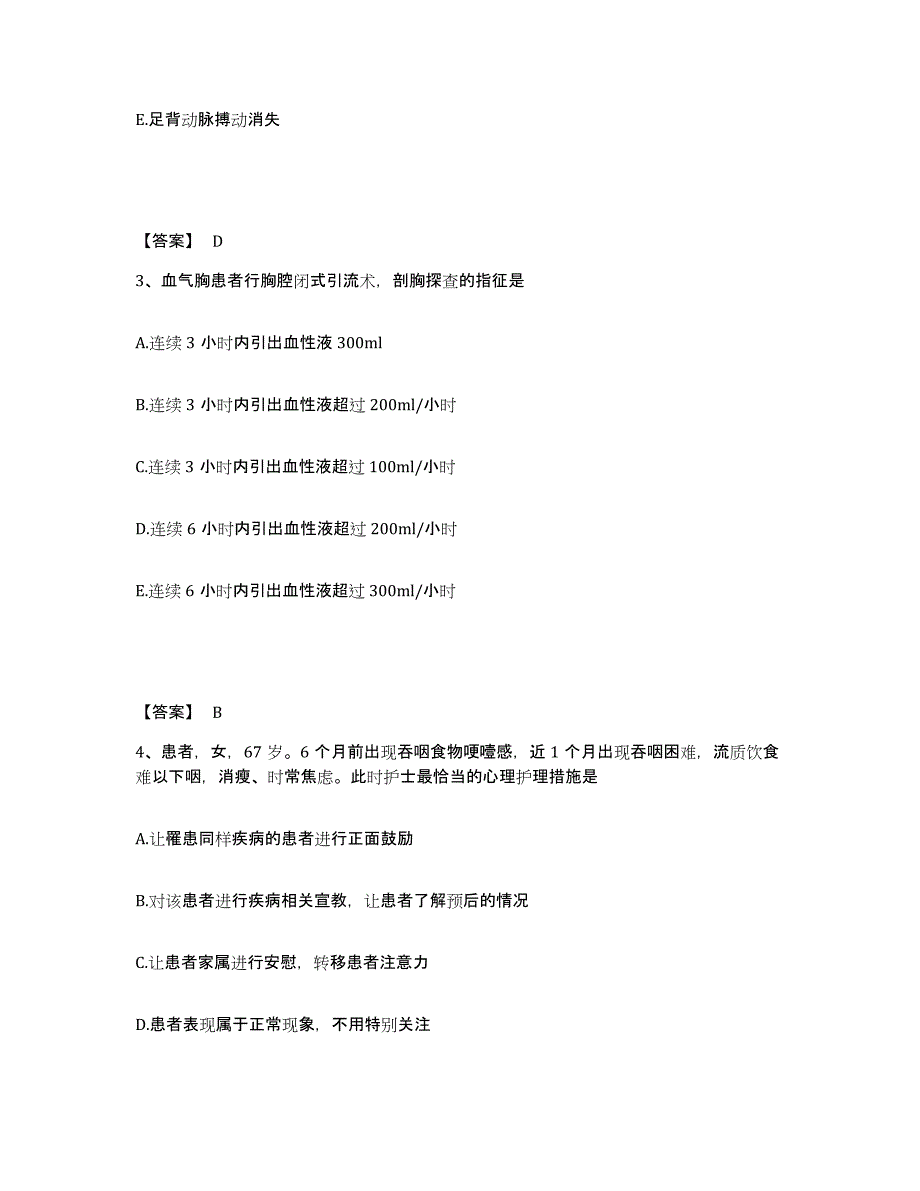 E.足背动脉搏动消失

【答案】 D

3、血气胸患者行胸腔闭式引流术，剖胸探查的指征是

A.连续 3 小时内引出血性液 300ml

B.连续 3 小时内引出血性液超过 200ml/小时

C.连续 3 小时内引出血性液超过 100ml/小时

D.连续 6 小时内引出血性液超过 200ml/小时

E.连续 6 小时内引出血性液超过 300ml/小时

【答案】 B

4、患者，女，67 岁。6 个月前出现吞咽食物哽噎感，近 1 个月出现吞咽困难，流质饮食难以下咽，消瘦、时常焦虑。此时护士最恰当的心理护理措施是

A.让罹患同样疾病的患者进行正面鼓励

B.对该患者进行疾病相关宣教，让患者了解预后的情况

C.让患者家属进行安慰，转移患者注意力

D.患者表现属于正常现象，不用特别关注